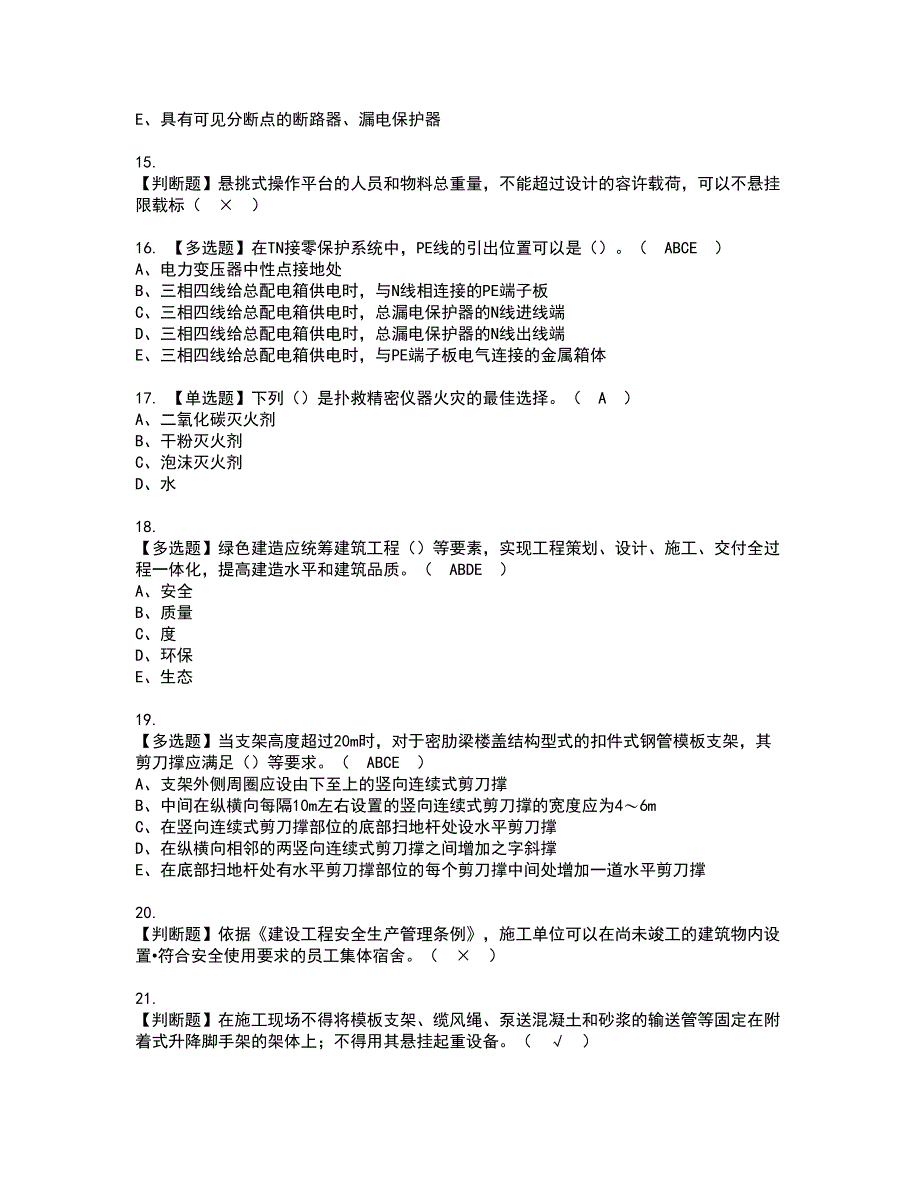 E、具有可见分断点的断路器、漏电保护器

15.
【判断题】悬挑式操作平台的人员和物料总重量，不能超过设计的容许载荷，可以不悬挂限载标（ × ）

16. 【多选题】在TN接零保护系统中，PE线的引出位置可以是（）。（ ABCE ）
A、电力变压器中性点接地处
B、三相四线给总配电箱供电时，与N线相连接的PE端子板
C、三相四线给总配电箱供电时，总漏电保护器的N线进线端
D、三相四线给总配电箱供电时，总漏电保护器的N线出线端
E、三相四线给总配电箱供电时，与PE端子板电气连接的金属箱体

17. 【单选题】下列（）是扑救精密仪器火灾的最佳选择。（ A ）
A、二氧化碳灭火剂
B、干粉灭火剂
C、泡沫灭火剂
D、水

18.
【多选题】绿色建造应统筹建筑工程（）等要素，实现工程策划、设计、施工、交付全过程一体化，提高建造水平和建筑品质。（ ABDE ）
A、安全
B、质量
C、度
D、环保
E、生态

19.
【多选题】当支架高度超过20m时，对于密肋梁楼盖结构型式的扣件式钢管模板支架，其剪刀撑应满足（）等要求。（ ABCE ）
A、支架外侧周圈应设由下至上的竖向连续式剪刀撑
B、中间在纵横向每隔10m左右设置的竖向连续式剪刀撑的宽度应为4～6m
C、在竖向连续式剪刀撑部位的底部扫地杆处设水平剪刀撑
D、在纵横向相邻的两竖向连续式剪刀撑之间增加之字斜撑
E、在底部扫地杆处有水平剪刀撑部位的每个剪刀撑中间处增加一道水平剪刀撑

20.
【判断题】依据《建设工程安全生产管理条例》，施工单位可以在尚未竣工的建筑物内设置•符合安全使用要求的员工集体宿舍。（ × ）

21.
【判断题】在施工现场不得将模板支架、缆风绳、泵送混凝土和砂浆的输送管等固定在附着式升降脚手架的架体上；不得用其悬挂起重设备。（ √ ）